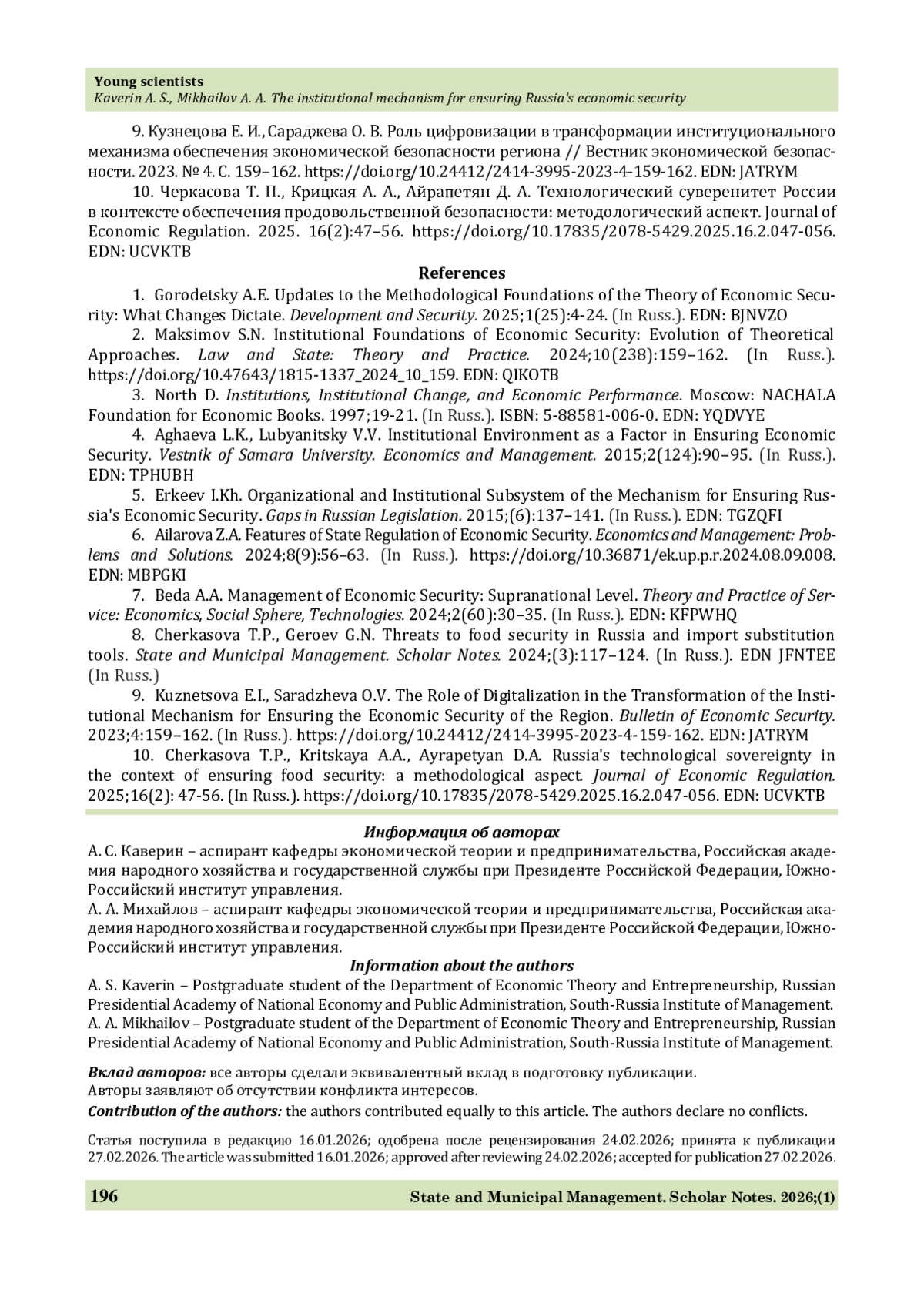 Young scientists
Kaverin A. S., Mikhailov A. A. The institutional mechanism for ensuring Russia's economic security

9. Кузнецова Е. И., Сараджева О. В. Роль цифровизации в трансформации институционального механизма обеспечения экономической безопасности региона // Вестник экономической безопасности. 2023. № 4. С. 159–162. https://doi.org/10.24412/2414-3995-2023-4-159-162. EDN: JATRYM

10. Черкасова Т. П., Крицкая А. А., Айрапетян Д. А. Технологический суверенитет России в контексте обеспечения продовольственной безопасности: методологический аспект. Journal of Economic Regulation. 2025. 16(2):47–56. https://doi.org/10.17835/2078-5429.2025.16.2.047-056. EDN: UCVKTB

References

1. Gorodetsky A.E. Updates to the Methodological Foundations of the Theory of Economic Security: What Changes Dictate. Development and Security. 2025;1(25):4-24. (In Russ.). EDN: BJNVZO

2. Maksimov S.N. Institutional Foundations of Economic Security: Evolution of Theoretical Approaches. Law and State: Theory and Practice. 2024;10(238):159–162. (In Russ.). https://doi.org/10.47643/1815-1337_2024_10_159. EDN: QIKOTB

3. North D. Institutions, Institutional Change, and Economic Performance. Moscow: NACHALA Foundation for Economic Books. 1997;19-21. (In Russ.). ISBN: 5-88581-006-0. EDN: YQDVYE

4. Aghaeva L.K., Lubyanitsky V.V. Institutional Environment as a Factor in Ensuring Economic Security. Vestnik of Samara University. Economics and Management. 2015;2(124):90–95. (In Russ.). EDN: TPHUBH

5. Erkeev I.Kh. Organizational and Institutional Subsystem of the Mechanism for Ensuring Russia's Economic Security. Gaps in Russian Legislation. 2015;(6):137–141. (In Russ.). EDN: TGZQFI

6. Ailarova Z.A. Features of State Regulation of Economic Security. Economics and Management: Problems and Solutions. 2024;8(9):56–63. (In Russ.). https://doi.org/10.36871/ek.up.p.r.2024.08.09.008. EDN: MBPGKI

7. Beda A.A. Management of Economic Security: Supranational Level. Theory and Practice of Service: Economics, Social Sphere, Technologies. 2024;2(60):30–35. (In Russ.). EDN: KFPWHQ

8. Cherkasova T.P., Geroev G.N. Threats to food security in Russia and import substitution tools. State and Municipal Management. Scholar Notes. 2024;(3):117–124. (In Russ.). EDN JFNTEE (In Russ.)

9. Kuznetsova E.I., Saradzheva O.V. The Role of Digitalization in the Transformation of the Institutional Mechanism for Ensuring the Economic Security of the Region. Bulletin of Economic Security. 2023;4:159–162. (In Russ.). https://doi.org/10.24412/2414-3995-2023-4-159-162. EDN: JATRYM

10. Cherkasova T.P., Kritskaya A.A., Ayrapetyan D.A. Russia's technological sovereignty in the context of ensuring food security: a methodological aspect. Journal of Economic Regulation. 2025;16(2): 47-56. (In Russ.). https://doi.org/10.17835/2078-5429.2025.16.2.047-056. EDN: UCVKTB

Информация об авторах
А. С. Каверин – аспирант кафедры экономической теории и предпринимательства, Российская академия народного хозяйства и государственной службы при Президенте Российской Федерации, Южно-Российский институт управления.
А. А. Михайлов – аспирант кафедры экономической теории и предпринимательства, Российская академия народного хозяйства и государственной службы при Президенте Российской Федерации, Южно-Российский институт управления.

Information about the authors
A. S. Kaverin – Postgraduate student of the Department of Economic Theory and Entrepreneurship, Russian Presidential Academy of National Economy and Public Administration, South-Russia Institute of Management.
A. A. Mikhailov – Postgraduate student of the Department of Economic Theory and Entrepreneurship, Russian Presidential Academy of National Economy and Public Administration, South-Russia Institute of Management.

Вклад авторов: все авторы сделали эквивалентный вклад в подготовку публикации.
Авторы заявляют об отсутствии конфликта интересов.
Contribution of the authors: the authors contributed equally to this article. The authors declare no conflicts.

Статья поступила в редакцию 16.01.2026; одобрена после рецензирования 24.02.2026; принята к публикации 27.02.2026. The article was submitted 16.01.2026; approved after reviewing 24.02.2026; accepted for publication 27.02.2026.

196 State and Municipal Management. Scholar Notes. 2026;(1)